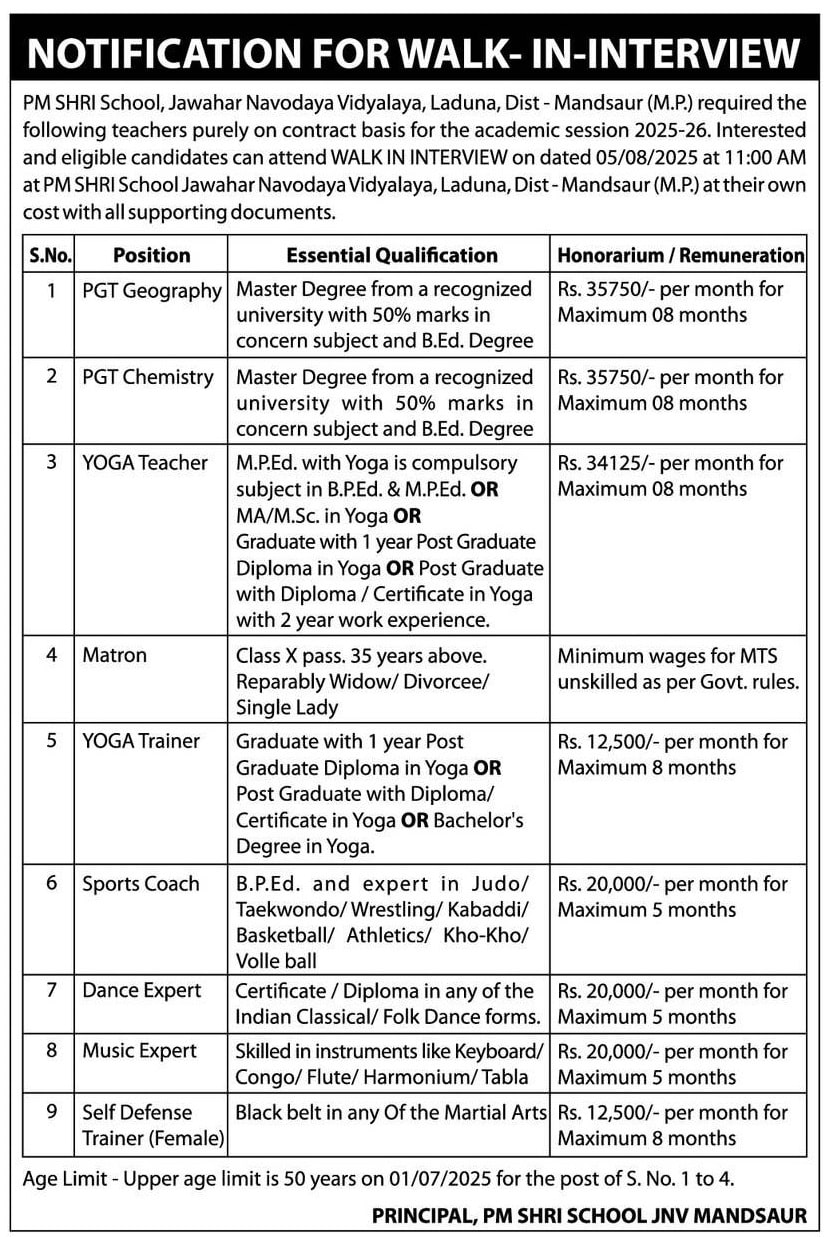 NOTIFICATION FOR WALK- IN-INTERVIEW

PM SHRI School, Jawahar Navodaya Vidyalaya, Laduna, Dist - Mandsaur (M.P.) required the following teachers purely on contract basis for the academic session 2025-26. Interested and eligible candidates can attend WALK IN INTERVIEW on dated 05/08/2025 at 11:00 AM at PM SHRI School Jawahar Navodaya Vidyalaya, Laduna, Dist - Mandsaur (M.P.) at their own cost with all supporting documents.

| S.No. | Position | Essential Qualification | Honorarium / Remuneration |
|---|---|---|---|
| 1 | PGT Geography | Master Degree from a recognized university with 50% marks in concern subject and B.Ed. Degree | Rs. 35750/- per month for Maximum 08 months |
| 2 | PGT Chemistry | Master Degree from a recognized university with 50% marks in concern subject and B.Ed. Degree | Rs. 35750/- per month for Maximum 08 months |
| 3 | YOGA Teacher | M.P.Ed. with Yoga is compulsory subject in B.P.Ed. & M.P.Ed. OR MA/M.Sc. in Yoga OR Graduate with 1 year Post Graduate Diploma in Yoga OR Post Graduate with Diploma / Certificate in Yoga with 2 year work experience. | Rs. 34125/- per month for Maximum 08 months |
| 4 | Matron | Class X pass. 35 years above. Reparably Widow/ Divorcee/ Single Lady | Minimum wages for MTS unskilled as per Govt. rules. |
| 5 | YOGA Trainer | Graduate with 1 year Post Graduate Diploma in Yoga OR Post Graduate with Diploma/ Certificate in Yoga OR Bachelor's Degree in Yoga. | Rs. 12,500/- per month for Maximum 8 months |
| 6 | Sports Coach | B.P.Ed. and expert in Judo/ Taekwondo/ Wrestling/ Kabaddi/ Basketball/ Athletics/ Kho-Kho/ Volle ball | Rs. 20,000/- per month for Maximum 5 months |
| 7 | Dance Expert | Certificate / Diploma in any of the Indian Classical/ Folk Dance forms. | Rs. 20,000/- per month for Maximum 5 months |
| 8 | Music Expert | Skilled in instruments like Keyboard/ Congo/ Flute/ Harmonium/ Tabla | Rs. 20,000/- per month for Maximum 5 months |
| 9 | Self Defense Trainer (Female) | Black belt in any Of the Martial Arts | Rs. 12,500/- per month for Maximum 8 months |

Age Limit - Upper age limit is 50 years on 01/07/2025 for the post of S. No. 1 to 4.

PRINCIPAL, PM SHRI SCHOOL JNV MANDSAUR